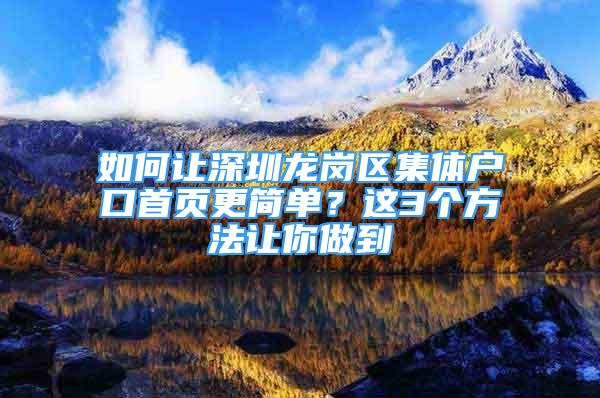 如何让深圳龙岗区集体户口首页更简单？这3个方法让你做到